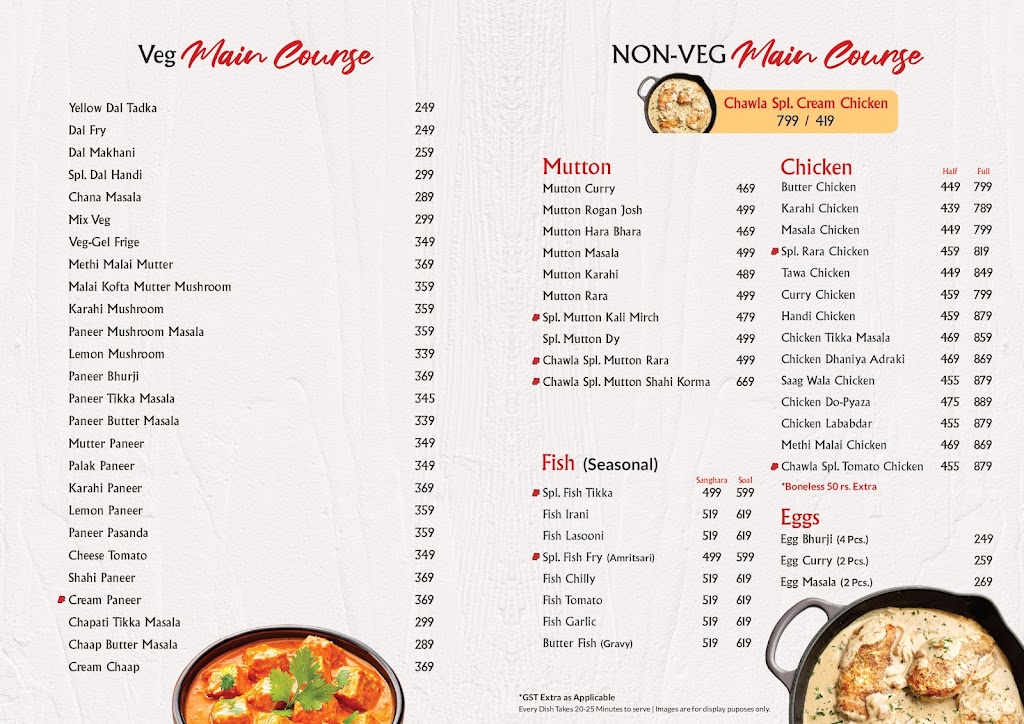 Veg Main Course

| | |
|---|---|
| Yellow Dal Tadka | 249 |
| Dal Fry | 249 |
| Dal Makhani | 259 |
| Spl. Dal Handi | 299 |
| Chana Masala | 289 |
| Mix Veg | 299 |
| Veg-Gel Frige | 349 |
| Methi Malai Mutter | 369 |
| Malai Kofta Mutter Mushroom | 359 |
| Karahi Mushroom | 359 |
| Paneer Mushroom Masala | 359 |
| Lemon Mushroom | 339 |
| Paneer Bhurji | 369 |
| Paneer Tikka Masala | 345 |
| Paneer Butter Masala | 339 |
| Mutter Paneer | 349 |
| Palak Paneer | 349 |
| Karahi Paneer | 369 |
| Lemon Paneer | 359 |
| Paneer Pasanda | 359 |
| Cheese Tomato | 349 |
| Shahi Paneer | 369 |
| Cream Paneer | 369 |
| Chapati Tikka Masala | 299 |
| Chaap Butter Masala | 289 |
| Cream Chaap | 369 |

NON-VEG Main Course

Chawla Spl. Cream Chicken
799 / 419

Mutton

| | |
|---|---|
| Mutton Curry | 469 |
| Mutton Rogan Josh | 499 |
| Mutton Hara Bhara | 469 |
| Mutton Masala | 499 |
| Mutton Karahi | 489 |
| Mutton Rara | 499 |
| Spl. Mutton Kali Mirch | 479 |
| Spl. Mutton Dy | 499 |
| Chawla Spl. Mutton Rara | 499 |
| Chawla Spl. Mutton Shahi Korma | 669 |

Fish (Seasonal)

| | Sanghara | Soal |
|---|---|---|
| Spl. Fish Tikka | 499 | 599 |
| Fish Irani | 519 | 619 |
| Fish Lasooni | 519 | 619 |
| Spl. Fish Fry (Amritsari) | 499 | 599 |
| Fish Chilly | 519 | 619 |
| Fish Tomato | 519 | 619 |
| Fish Garlic | 519 | 619 |
| Butter Fish (Gravy) | 519 | 619 |

Chicken

| | Half | Full |
|---|---|---|
| Butter Chicken | 449 | 799 |
| Karahi Chicken | 439 | 789 |
| Masala Chicken | 449 | 799 |
| Spl. Rara Chicken | 459 | 819 |
| Tawa Chicken | 449 | 849 |
| Curry Chicken | 459 | 799 |
| Handi Chicken | 459 | 879 |
| Chicken Tikka Masala | 469 | 859 |
| Chicken Dhaniya Adraki | 469 | 869 |
| Saag Wala Chicken | 455 | 879 |
| Chicken Do-Pyaza | 475 | 889 |
| Chicken Lababdar | 455 | 879 |
| Methi Malai Chicken | 469 | 869 |
| Chawla Spl. Tomato Chicken | 455 | 879 |

*Boneless 50 rs. Extra

Eggs

| | |
|---|---|
| Egg Bhurji (4 Pcs.) | 249 |
| Egg Curry (2 Pcs.) | 259 |
| Egg Masala (2 Pcs.) | 269 |

*GST Extra as Applicable
Every Dish Takes 20-25 Minutes to serve | Images are for display puposes only.